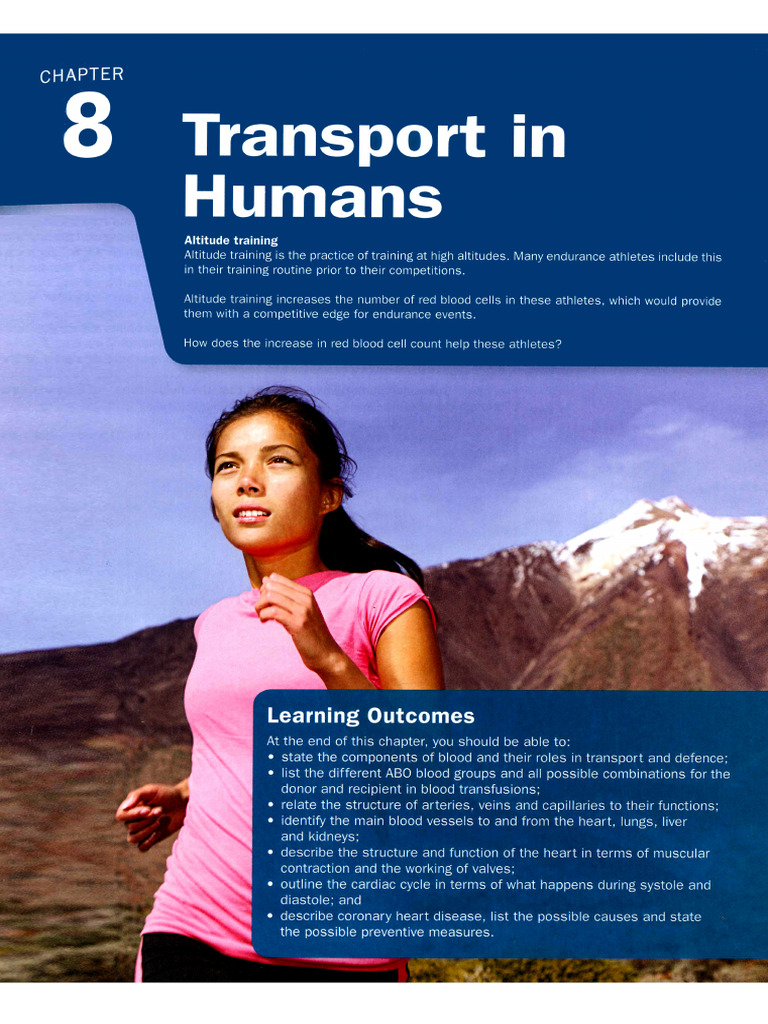 CHAPTER

8

Transport in Humans

Altitude training

Altitude training is the practice of training at high altitudes. Many endurance athletes include this in their training routine prior to their competitions.

Altitude training increases the number of red blood cells in these athletes, which would provide them with a competitive edge for endurance events.

How does the increase in red blood cell count help these athletes?

Learning Outcomes

At the end of this chapter, you should be able to:

• state the components of blood and their roles in transport and defence;
• list the different ABO blood groups and all possible combinations for the donor and recipient in blood transfusions;
• relate the structure of arteries, veins and capillaries to their functions;
• identify the main blood vessels to and from the heart, lungs, liver and kidneys;
• describe the structure and function of the heart in terms of muscular contraction and the working of valves;
• outline the cardiac cycle in terms of what happens during systole and diastole; and
• describe coronary heart disease, list the possible causes and state the possible preventive measures.